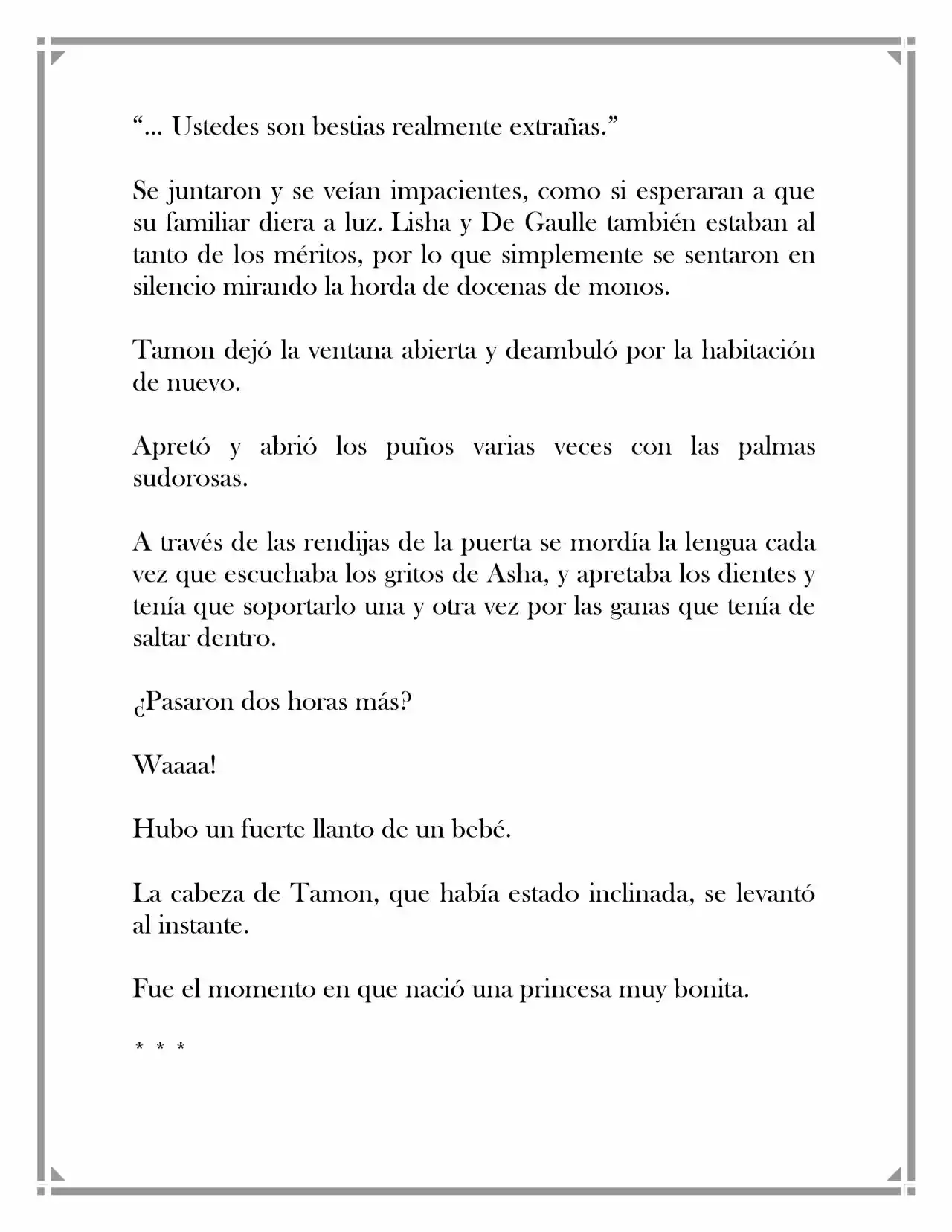 "... Ustedes son bestias realmente extrañas."

Se juntaron y se veían impacientes, como si esperaran a que su familiar diera a luz. Lisha y De Gaulle también estaban al tanto de los méritos, por lo que simplemente se sentaron en silencio mirando la horda de docenas de monos.

Tamon dejó la ventana abierta y deambuló por la habitación de nuevo.

Apretó y abrió los puños varias veces con las palmas sudorosas.

A través de las rendijas de la puerta se mordía la lengua cada vez que escuchaba los gritos de Asha, y apretaba los dientes y tenía que soportarlo una y otra vez por las ganas que tenía de saltar dentro.

¿Pasaron dos horas más?

Waaaa!

Hubo un fuerte llanto de un bebé.

La cabeza de Tamon, que había estado inclinada, se levantó al instante.

Fue el momento en que nació una princesa muy bonita.

* * *